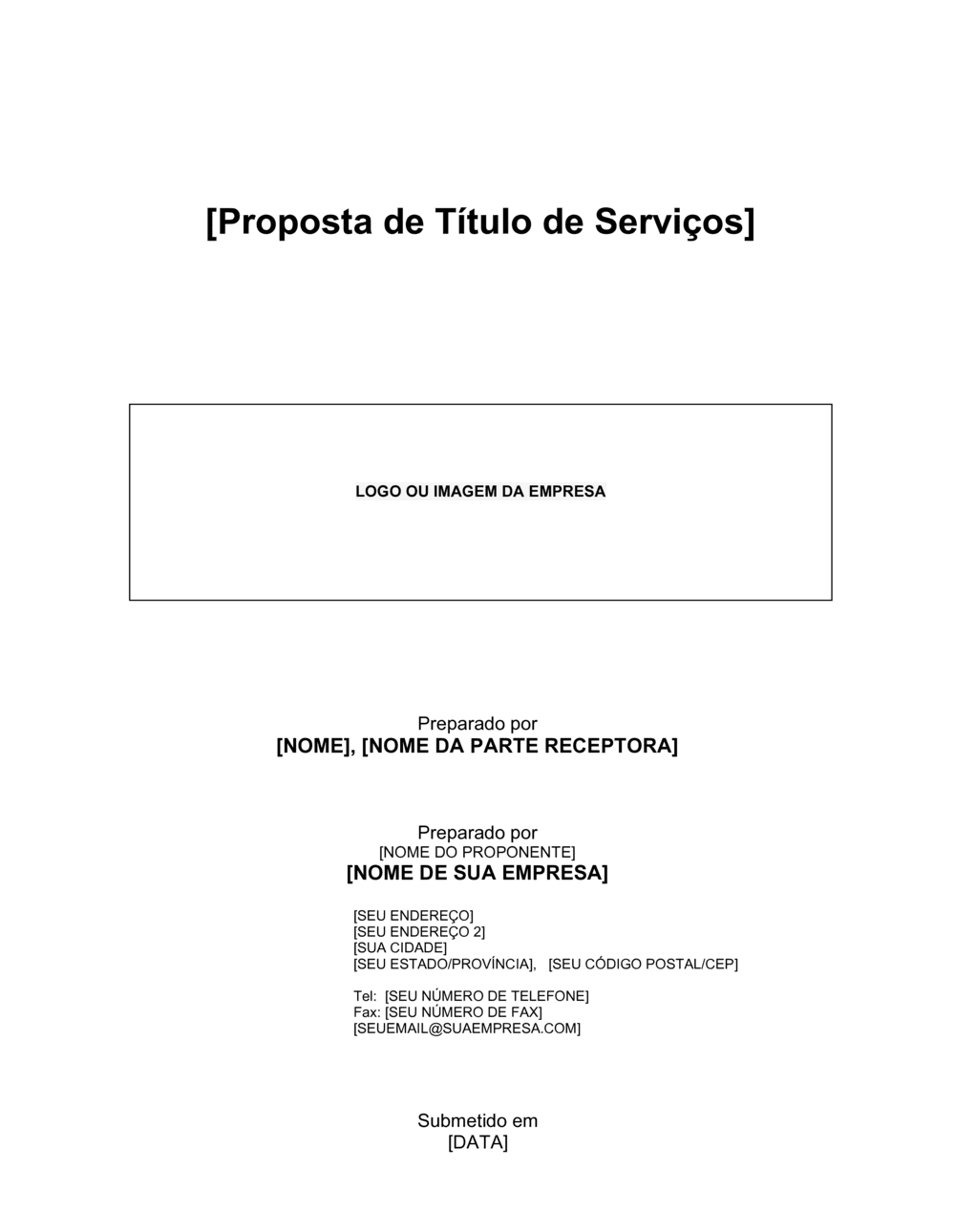 [Proposta de Título de Serviços]

LOGO OU IMAGEM DA EMPRESA

Preparado por
[NOME], [NOME DA PARTE RECEPTORA]

Preparado por
[NOME DO PROPONENTE]
[NOME DE SUA EMPRESA]

[SEU ENDEREÇO]
[SEU ENDEREÇO 2]
[SUA CIDADE]
[SEU ESTADO/PROVÍNCIA], [SEU CÓDIGO POSTAL/CEP]

Tel: [SEU NÚMERO DE TELEFONE]
Fax: [SEU NÚMERO DE FAX]
[SEUEMAIL@SUAEMPRESA.COM]

Submetido em
[DATA]